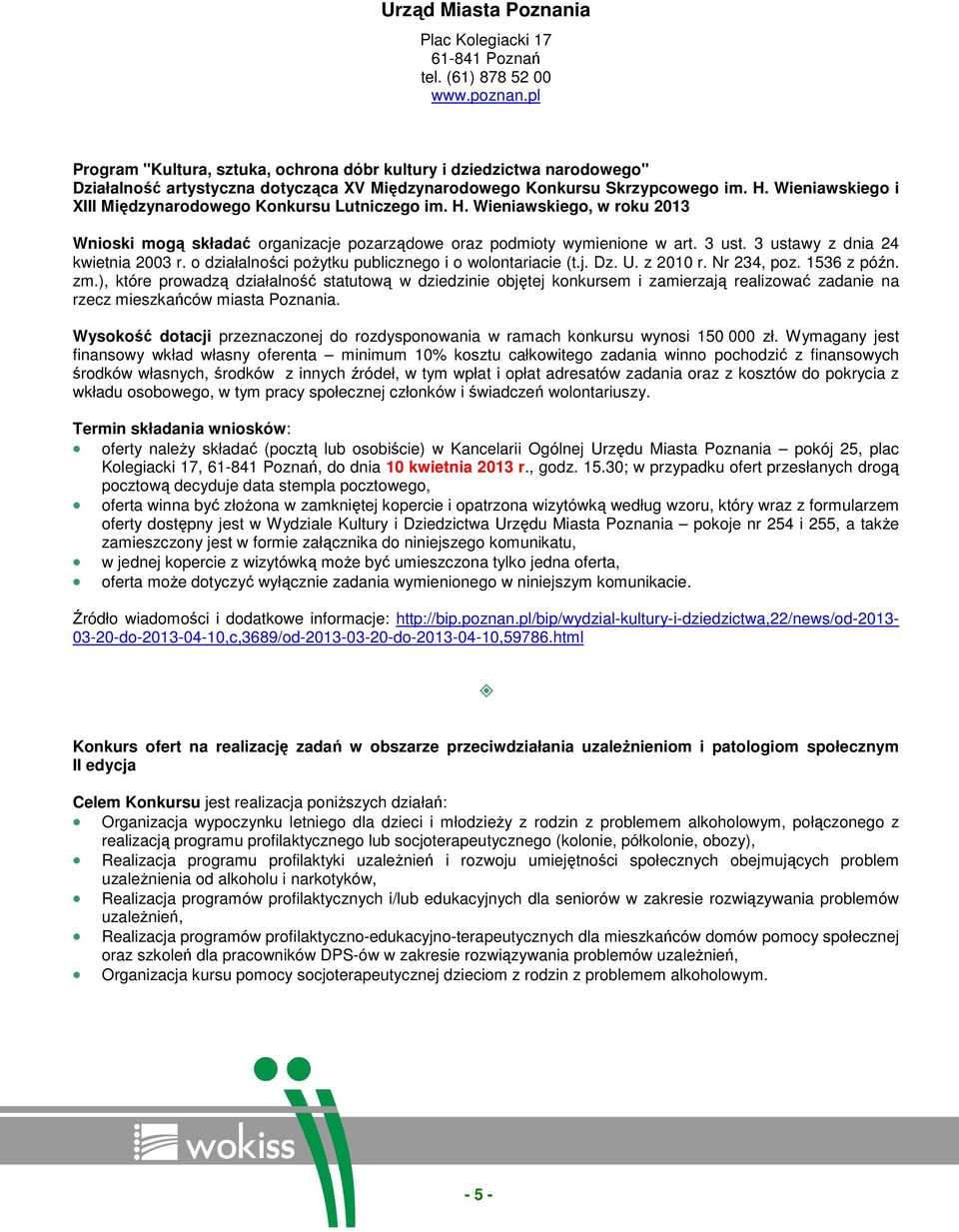 Urząd Miasta Poznania

Plac Kolegiacki 17
61-841 Poznań
tel. (61) 878 52 00
www.poznan.pl

Program "Kultura, sztuka, ochrona dóbr kultury i dziedzictwa narodowego"
Działalność artystyczna dotycząca XV Międzynarodowego Konkursu Skrzypcowego im. H. Wieniawskiego i XIII Międzynarodowego Konkursu Lutniczego im. H. Wieniawskiego, w roku 2013

Wnioski mogą składać organizacje pozarządowe oraz podmioty wymienione w art. 3 ust. 3 ustawy z dnia 24 kwietnia 2003 r. o działalności pożytku publicznego i o wolontariacie (t.j. Dz. U. z 2010 r. Nr 234, poz. 1536 z późn. zm.), które prowadzą działalność statutową w dziedzinie objętej konkursem i zamierzają realizować zadanie na rzecz mieszkańców miasta Poznania.

Wysokość dotacji przeznaczonej do rozdysponowania w ramach konkursu wynosi 150 000 zł. Wymagany jest finansowy wkład własny oferenta – minimum 10% kosztu całkowitego zadania winno pochodzić z finansowych środków własnych, środków z innych źródeł, w tym wpłat i opłat adresatów zadania oraz z kosztów do pokrycia z wkładu osobowego, w tym pracy społecznej członków i świadczeń wolontariuszy.

Termin składania wniosków:
• oferty należy składać (pocztą lub osobiście) w Kancelarii Ogólnej Urzędu Miasta Poznania – pokój 25, plac Kolegiacki 17, 61-841 Poznań, do dnia 10 kwietnia 2013 r., godz. 15.30; w przypadku ofert przesłanych drogą pocztową decyduje data stempla pocztowego,
• oferta winna być złożona w zamkniętej kopercie i opatrzona wizytówką według wzoru, który wraz z formularzem oferty dostępny jest w Wydziale Kultury i Dziedzictwa Urzędu Miasta Poznania – pokoje nr 254 i 255, a także zamieszczony jest w formie załącznika do niniejszego komunikatu,
• w jednej kopercie z wizytówką może być umieszczona tylko jedna oferta,
• oferta może dotyczyć wyłącznie zadania wymienionego w niniejszym komunikacie.

Źródło wiadomości i dodatkowe informacje: http://bip.poznan.pl/bip/wydzial-kultury-i-dziedzictwa,22/news/od-2013-03-20-do-2013-04-10,c,3689/od-2013-03-20-do-2013-04-10,59786.html

Konkurs ofert na realizację zadań w obszarze przeciwdziałania uzależnieniom i patologiom społecznym II edycja

Celem Konkursu jest realizacja poniższych działań:
• Organizacja wypoczynku letniego dla dzieci i młodzieży z rodzin z problemem alkoholowym, połączonego z realizacją programu profilaktycznego lub socjoterapeutycznego (kolonie, półkolonie, obozy),
• Realizacja programu profilaktyki uzależnień i rozwoju umiejętności społecznych obejmujących problem uzależnienia od alkoholu i narkotyków,
• Realizacja programów profilaktycznych i/lub edukacyjnych dla seniorów w zakresie rozwiązywania problemów uzależnień,
• Realizacja programów profilaktyczno-edukacyjno-terapeutycznych dla mieszkańców domów pomocy społecznej oraz szkoleń dla pracowników DPS-ów w zakresie rozwiązywania problemów uzależnień,
• Organizacja kursu pomocy socjoterapeutycznej dzieciom z rodzin z problemem alkoholowym.

wokiss

- 5 -